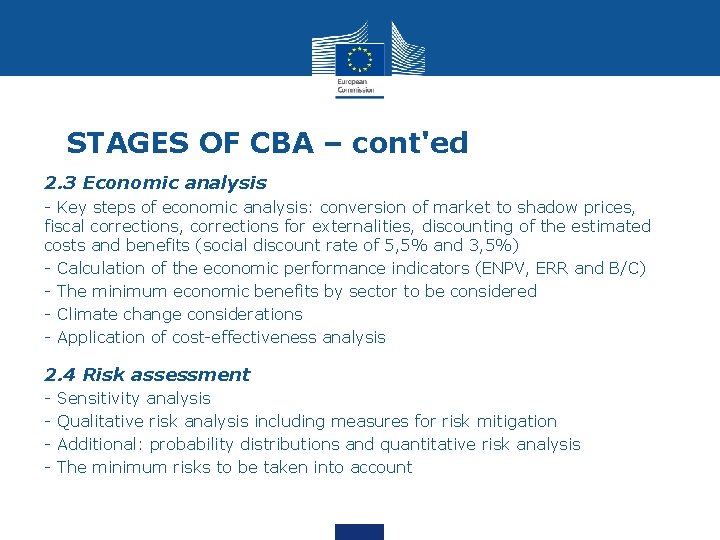 European Commission

STAGES OF CBA – cont'ed

2.3 Economic analysis

- Key steps of economic analysis: conversion of market to shadow prices, fiscal corrections, corrections for externalities, discounting of the estimated costs and benefits (social discount rate of 5,5% and 3,5%)
- Calculation of the economic performance indicators (ENPV, ERR and B/C)
- The minimum economic benefits by sector to be considered
- Climate change considerations
- Application of cost-effectiveness analysis

2.4 Risk assessment

- Sensitivity analysis
- Qualitative risk analysis including measures for risk mitigation
- Additional: probability distributions and quantitative risk analysis
- The minimum risks to be taken into account